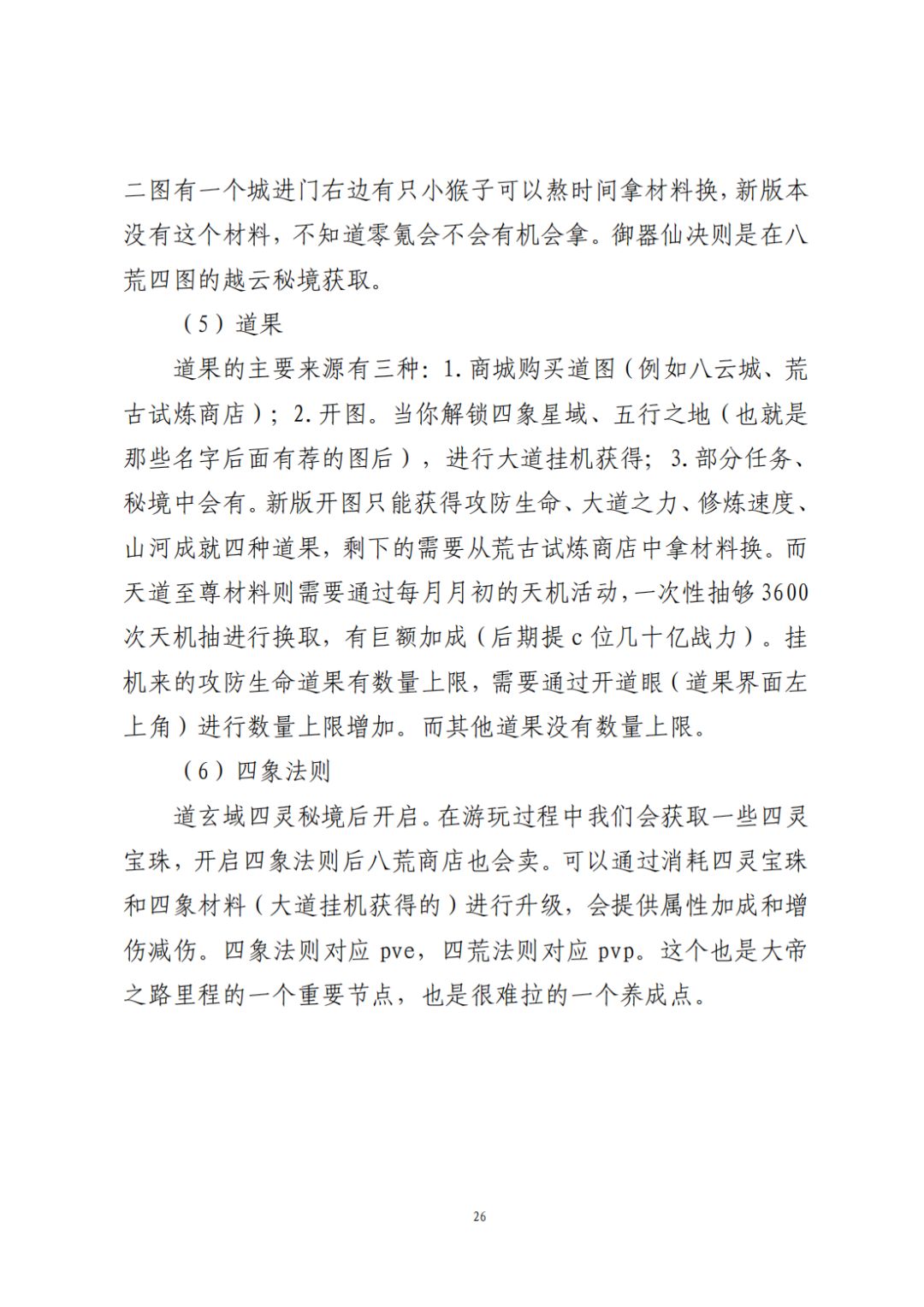 二图有一个城进门右边有只小猴子可以熬时间拿材料换，新版本没有这个材料，不知道零氪会不会有机会拿。御器仙决则是在八荒四图的越云秘境获取。

（5）道果

道果的主要来源有三种：1.商城购买道图（例如八云城、荒古试炼商店）；2.开图。当你解锁四象星域、五行之地（也就是那些名字后面有荐的图后），进行大道挂机获得；3.部分任务、秘境中会有。新版开图只能获得攻防生命、大道之力、修炼速度、山河成就四种道果，剩下的需要从荒古试炼商店中拿材料换。而天道至尊材料则需要通过每月月初的天机活动，一次性抽够3600次天机抽进行换取，有巨额加成（后期提c位几十亿战力）。挂机来的攻防生命道果有数量上限，需要通过开道眼（道果界面左上角）进行数量上限增加。而其他道果没有数量上限。

（6）四象法则

道玄域四灵秘境后开启。在游玩过程中我们会获取一些四灵宝珠，开启四象法则后八荒商店也会卖。可以通过消耗四灵宝珠和四象材料（大道挂机获得的）进行升级，会提供属性加成和增伤减伤。四象法则对应pve，四荒法则对应pvp。这个也是大帝之路里程的一个重要节点，也是很难拉的一个养成点。

26